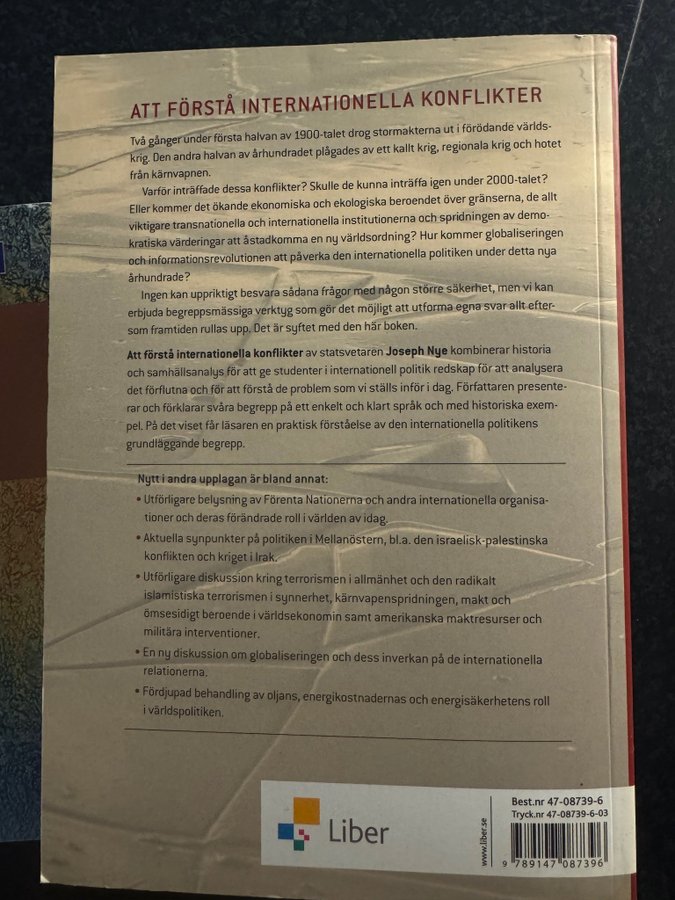 ATT FÖRSTÅ INTERNATIONELLA KONFLIKTER

Två gånger under första halvan av 1900-talet drog stormakterna ut i förödande världskrig. Den andra halvan av århundradet plågades av ett kallt krig, regionala krig och hotet från kärnvapnen.

Varför inträffade dessa konflikter? Skulle de kunna inträffa igen under 2000-talet? Eller kommer det ökande ekonomiska och ekologiska beroendet över gränserna, de allt viktigare transnationella och internationella institutionerna och spridningen av demokratiska värderingar att åstadkomma en ny världsordning? Hur kommer globaliseringen och informationsrevolutionen att påverka den internationella politiken under detta nya århundrade?

Ingen kan uppriktigt besvara sådana frågor med någon större säkerhet, men vi kan erbjuda begreppsmässiga verktyg som gör det möjligt att utforma egna svar allt eftersom framtiden rullas upp. Det är syftet med den här boken.

Att förstå internationella konflikter av statsvetaren Joseph Nye kombinerar historia och samhällsanalys för att ge studenter i internationell politik redskap för att analysera det förflutna och för att förstå de problem som vi ställs inför i dag. Författaren presenterar och förklarar svåra begrepp på ett enkelt och klart språk och med historiska exempel. På det viset får läsaren en praktisk förståelse av den internationella politikens grundläggande begrepp.

Nytt i andra upplagan är bland annat:

• Utförligare belysning av Förenta Nationerna och andra internationella organisationer och deras förändrade roll i världen av idag.

• Aktuella synpunkter på politiken i Mellanöstern, bl.a. den israelisk-palestinska konflikten och kriget i Irak.

• Utförligare diskussion kring terrorismen i allmänhet och den radikalt islamistiska terrorismen i synnerhet, kärnvapenspridningen, makt och ömsesidigt beroende i världsekonomin samt amerikanska maktresurser och militära interventioner.

• En ny diskussion om globaliseringen och dess inverkan på de internationella relationerna.

• Fördjupad behandling av oljans, energikostnadernas och energisäkerhetens roll i världspolitiken.

Liber

www.liber.se

Best.nr 47-08739-6
Tryck.nr 47-08739-6-03

9 789147 087396